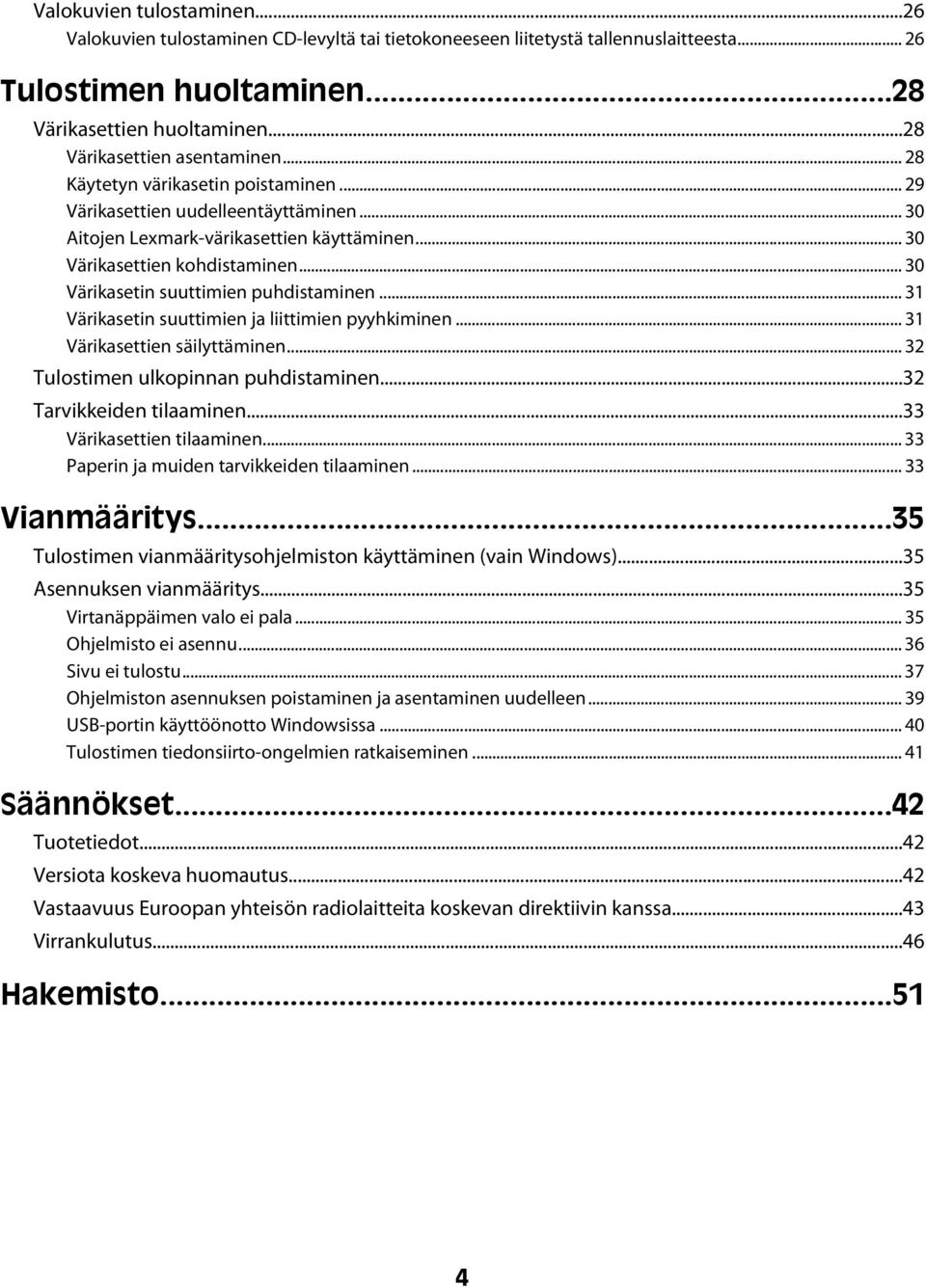 Valokuvien tulostaminen...26
Valokuvien tulostaminen CD-levyltä tai tietokoneeseen liitetystä tallennuslaitteesta... 26

Tulostimen huoltaminen...28
Värikasettien huoltaminen...28
Värikasettien asentaminen... 28
Käytetyn värikasetin poistaminen... 29
Värikasettien uudelleentäyttäminen... 30
Aitojen Lexmark-värikasettien käyttäminen... 30
Värikasettien kohdistaminen... 30
Värikasetin suuttimien puhdistaminen... 31
Värikasetin suuttimien ja liittimien pyyhkiminen... 31
Värikasettien säilyttäminen... 32
Tulostimen ulkopinnan puhdistaminen...32
Tarvikkeiden tilaaminen...33
Värikasettien tilaaminen... 33
Paperin ja muiden tarvikkeiden tilaaminen... 33

Vianmääritys...35
Tulostimen vianmääritysohjelmiston käyttäminen (vain Windows)...35
Asennuksen vianmääritys...35
Virtanäppäimen valo ei pala... 35
Ohjelmisto ei asennu... 36
Sivu ei tulostu... 37
Ohjelmiston asennuksen poistaminen ja asentaminen uudelleen... 39
USB-portin käyttöönotto Windowsissa... 40
Tulostimen tiedonsiirto-ongelmien ratkaiseminen... 41

Säännökset...42
Tuotetiedot...42
Versiota koskeva huomautus...42
Vastaavuus Euroopan yhteisön radiolaitteita koskevan direktiivin kanssa...43
Virrankulutus...46

Hakemisto...51

4